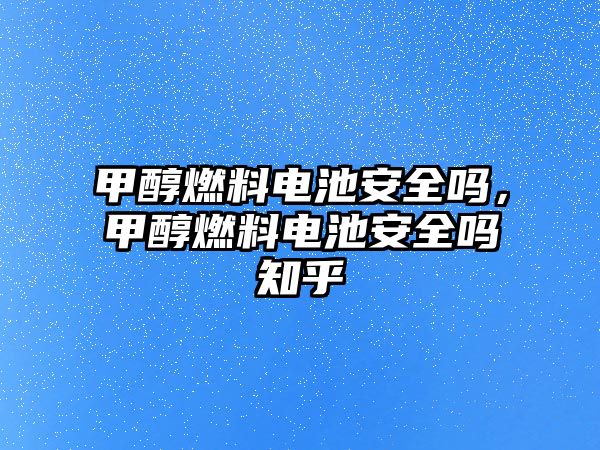 甲醇燃料电池安全吗，甲醇燃料电池安全吗知乎